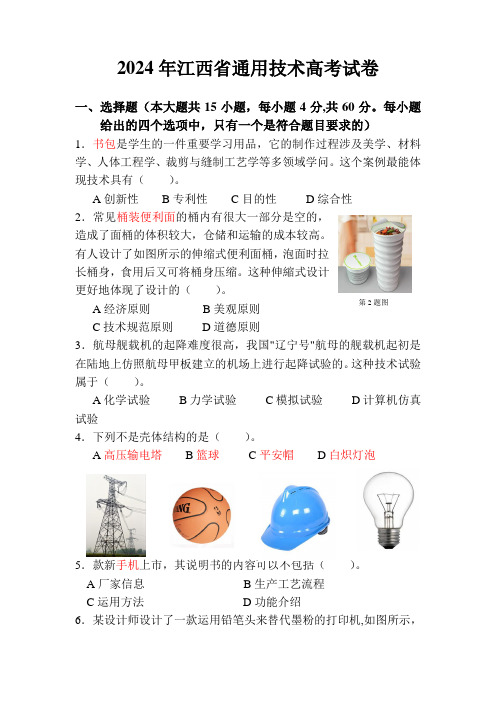 2024 年江西省通用技术高考试卷

一、选择题（本大题共 15 小题，每小题 4 分,共 60 分。每小题给出的四个选项中，只有一个是符合题目要求的）

1．书包是学生的一件重要学习用品，它的制作过程涉及美学、材料学、人体工程学、裁剪与缝制工艺学等多领域学问。这个案例最能体现技术具有（　　）。

A 创新性　　B 专利性　　C 目的性　　D 综合性

2．常见桶装便利面的桶内有很大一部分是空的，造成了面桶的体积较大，仓储和运输的成本较高。有人设计了如图所示的伸缩式便利面桶，泡面时拉长桶身，食用后又可将桶身压缩。这种伸缩式设计更好地体现了设计的（　　）。

第 2 题图

A 经济原则　　B 美观原则

C 技术规范原则　　D 道德原则

3．航母舰载机的起降难度很高，我国"辽宁号"航母的舰载机起初是在陆地上仿照航母甲板建立的机场上进行起降试验的。这种技术试验属于（　　）。

A 化学试验　　B 力学试验　　C 模拟试验　　D 计算机仿真试验

4．下列不是壳体结构的是（　　）。

A 高压输电塔　　B 篮球　　C 平安帽　　D 白炽灯泡

5．款新手机上市，其说明书的内容可以不包括（　　）。

A 厂家信息　　B 生产工艺流程

C 运用方法　　D 功能介绍

6．某设计师设计了一款运用铅笔头来替代墨粉的打印机,如图所示，